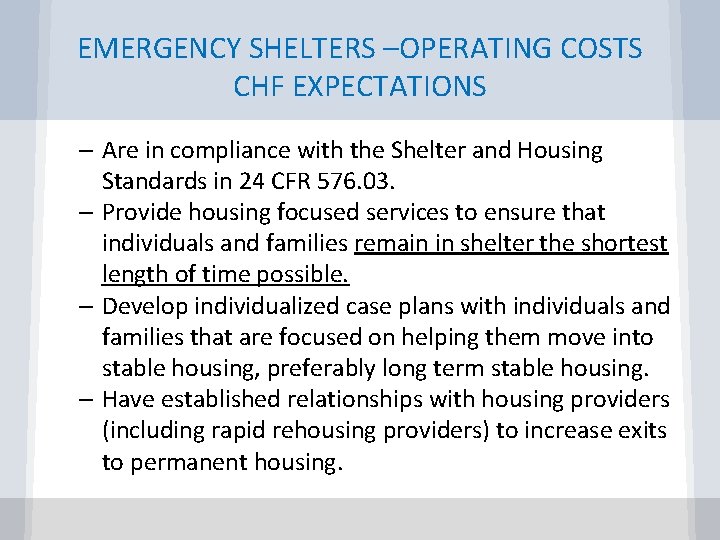 EMERGENCY SHELTERS –OPERATING COSTS
CHF EXPECTATIONS

– Are in compliance with the Shelter and Housing Standards in 24 CFR 576.03.
– Provide housing focused services to ensure that individuals and families remain in shelter the shortest length of time possible.
– Develop individualized case plans with individuals and families that are focused on helping them move into stable housing, preferably long term stable housing.
– Have established relationships with housing providers (including rapid rehousing providers) to increase exits to permanent housing.